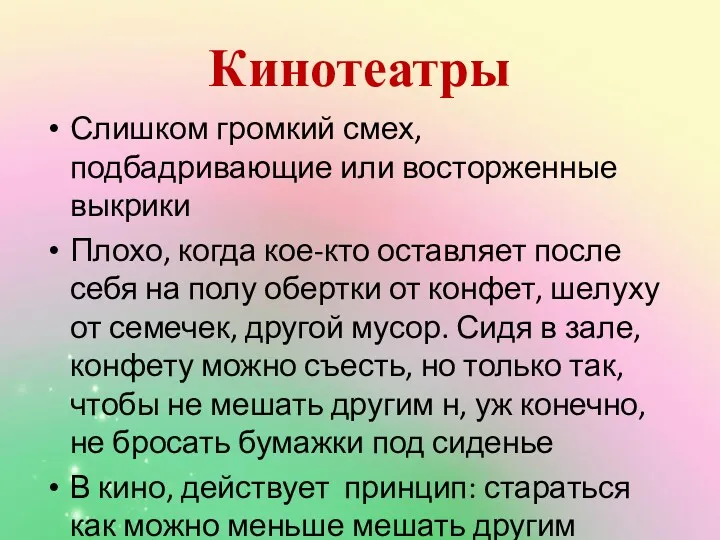 Кинотеатры

• Слишком громкий смех, подбадривающие или восторженные выкрики

• Плохо, когда кое-кто оставляет после себя на полу обертки от конфет, шелуху от семечек, другой мусор. Сидя в зале, конфету можно съесть, но только так, чтобы не мешать другим н, уж конечно, не бросать бумажки под сиденье

• В кино, действует принцип: стараться как можно меньше мешать другим